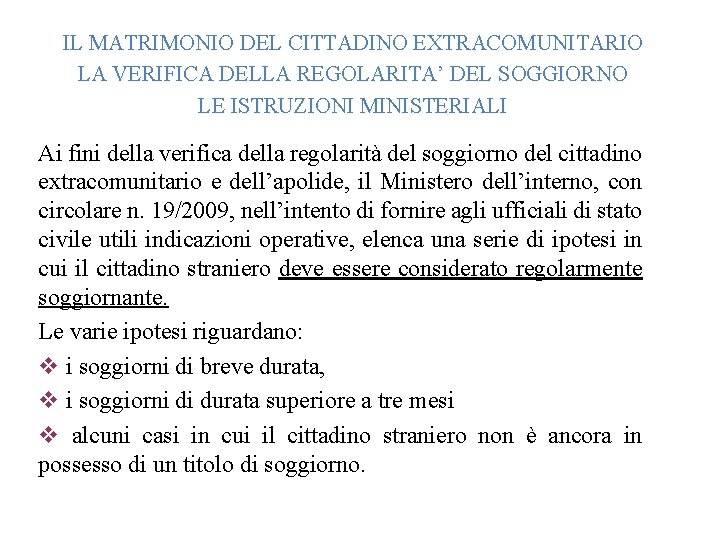 IL MATRIMONIO DEL CITTADINO EXTRACOMUNITARIO
LA VERIFICA DELLA REGOLARITA’ DEL SOGGIORNO
LE ISTRUZIONI MINISTERIALI

Ai fini della verifica della regolarità del soggiorno del cittadino extracomunitario e dell’apolide, il Ministero dell’interno, con circolare n. 19/2009, nell’intento di fornire agli ufficiali di stato civile utili indicazioni operative, elenca una serie di ipotesi in cui il cittadino straniero deve essere considerato regolarmente soggiornante.

Le varie ipotesi riguardano:

❖ i soggiorni di breve durata,

❖ i soggiorni di durata superiore a tre mesi

❖ alcuni casi in cui il cittadino straniero non è ancora in possesso di un titolo di soggiorno.